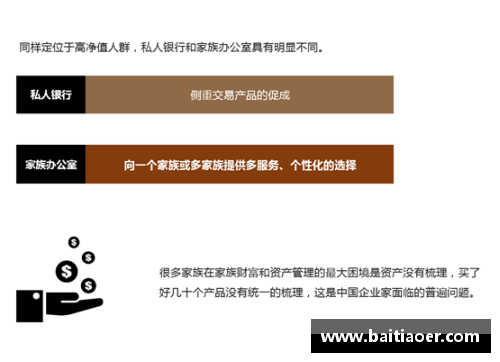 同样定位于高净值人群，私人银行和家族办公室具有明显不同。

私人银行

侧重交易产品的促成

家族办公室

向一个家族或多家族提供多服务、个性化的选择

$ $ $ $

很多家族在家族财富和资产管理的最大困境是资产没有梳理，买了好几十个产品没有统一的梳理，这是中国企业家面临的普遍问题。

www.baitiaoer.com